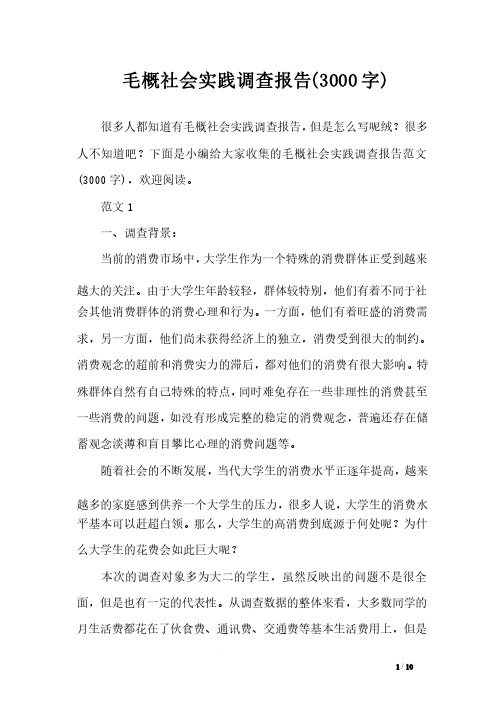 毛概社会实践调查报告(3000字)

很多人都知道有毛概社会实践调查报告，但是怎么写呢绒？很多人不知道吧？下面是小编给大家收集的毛概社会实践调查报告范文(3000字)，欢迎阅读。

范文1

一、调查背景：

当前的消费市场中，大学生作为一个特殊的消费群体正受到越来越大的关注。由于大学生年龄较轻，群体较特别，他们有着不同于社会其他消费群体的消费心理和行为。一方面，他们有着旺盛的消费需求，另一方面，他们尚未获得经济上的独立，消费受到很大的制约。消费观念的超前和消费实力的滞后，都对他们的消费有很大影响。特殊群体自然有自己特殊的特点，同时难免存在一些非理性的消费甚至一些消费的问题，如没有形成完整的稳定的消费观念，普遍还存在储蓄观念淡薄和盲目攀比心理的消费问题等。

随着社会的不断发展，当代大学生的消费水平正逐年提高，越来越多的家庭感到供养一个大学生的压力，很多人说，大学生的消费水平基本可以赶超白领。那么，大学生的高消费到底源于何处呢？为什么大学生的花费会如此巨大呢？

本次的调查对象多为大二的学生，虽然反映出的问题不是很全面，但是也有一定的代表性。从调查数据的整体来看，大多数同学的月生活费都花在了伙食费、通讯费、交通费等基本生活费用上，但是

1 / 10